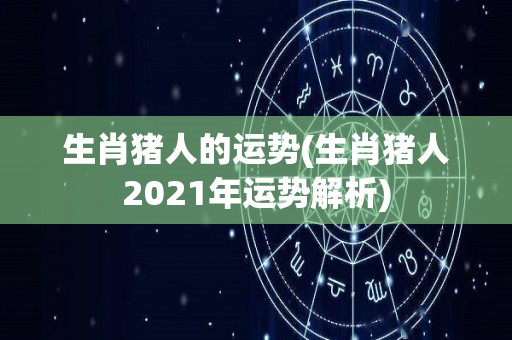 生肖猪人的运势(生肖猪人2021年运势解析)